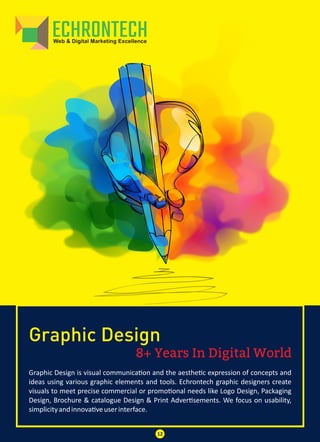 ECHRONTECH
Web & Digital Marketing Excellence

Graphic Design
8+ Years In Digital World

Graphic Design is visual communication and the aesthetic expression of concepts and ideas using various graphic elements and tools. Echrontech graphic designers create visuals to meet precise commercial or promotional needs like Logo Design, Packaging Design, Brochure & catalogue Design & Print Advertisements. We focus on usability, simplicity and innovative user interface.

12